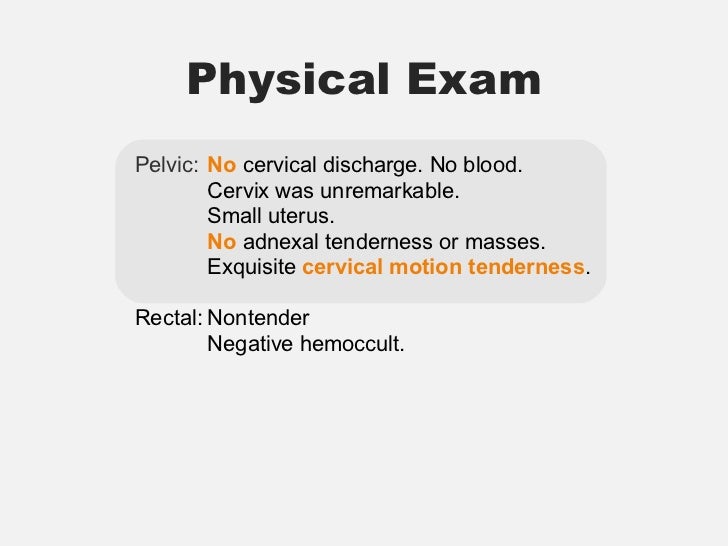 Physical Exam

Pelvic: No cervical discharge. No blood.
Cervix was unremarkable.
Small uterus.
No adnexal tenderness or masses.
Exquisite cervical motion tenderness.

Rectal: Nontender
Negative hemoccult.